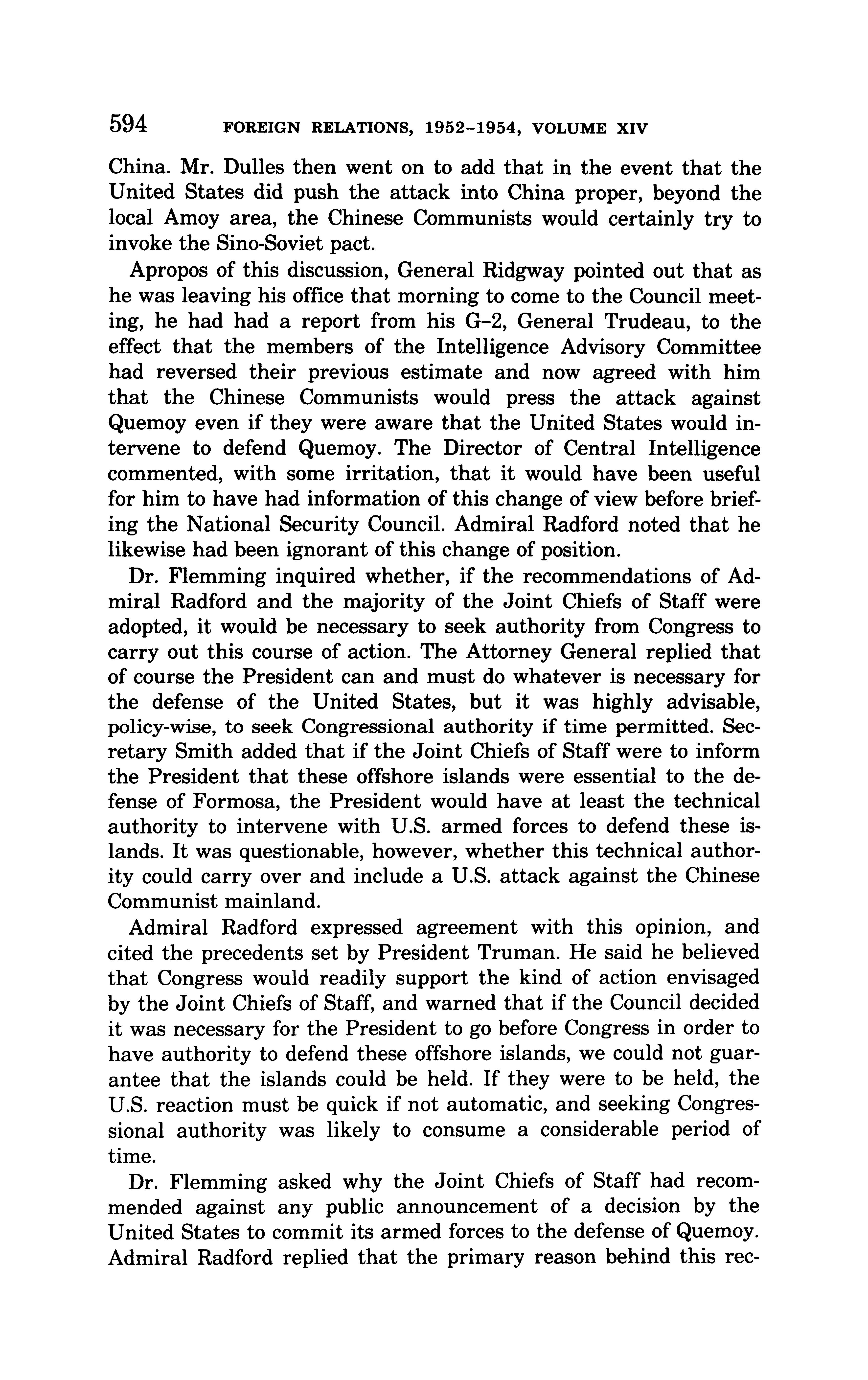 594 FOREIGN RELATIONS, 1952–1954, VOLUME XIV

China. Mr. Dulles then went on to add that in the event that the United States did push the attack into China proper, beyond the local Amoy area, the Chinese Communists would certainly try to invoke the Sino-Soviet pact.

Apropos of this discussion, General Ridgway pointed out that as he was leaving his office that morning to come to the Council meeting, he had had a report from his G–2, General Trudeau, to the effect that the members of the Intelligence Advisory Committee had reversed their previous estimate and now agreed with him that the Chinese Communists would press the attack against Quemoy even if they were aware that the United States would intervene to defend Quemoy. The Director of Central Intelligence commented, with some irritation, that it would have been useful for him to have had information of this change of view before briefing the National Security Council. Admiral Radford noted that he likewise had been ignorant of this change of position.

Dr. Flemming inquired whether, if the recommendations of Admiral Radford and the majority of the Joint Chiefs of Staff were adopted, it would be necessary to seek authority from Congress to carry out this course of action. The Attorney General replied that of course the President can and must do whatever is necessary for the defense of the United States, but it was highly advisable, policy-wise, to seek Congressional authority if time permitted. Secretary Smith added that if the Joint Chiefs of Staff were to inform the President that these offshore islands were essential to the defense of Formosa, the President would have at least the technical authority to intervene with U.S. armed forces to defend these islands. It was questionable, however, whether this technical authority could carry over and include a U.S. attack against the Chinese Communist mainland.

Admiral Radford expressed agreement with this opinion, and cited the precedents set by President Truman. He said he believed that Congress would readily support the kind of action envisaged by the Joint Chiefs of Staff, and warned that if the Council decided it was necessary for the President to go before Congress in order to have authority to defend these offshore islands, we could not guarantee that the islands could be held. If they were to be held, the U.S. reaction must be quick if not automatic, and seeking Congressional authority was likely to consume a considerable period of time.

Dr. Flemming asked why the Joint Chiefs of Staff had recommended against any public announcement of a decision by the United States to commit its armed forces to the defense of Quemoy. Admiral Radford replied that the primary reason behind this rec-